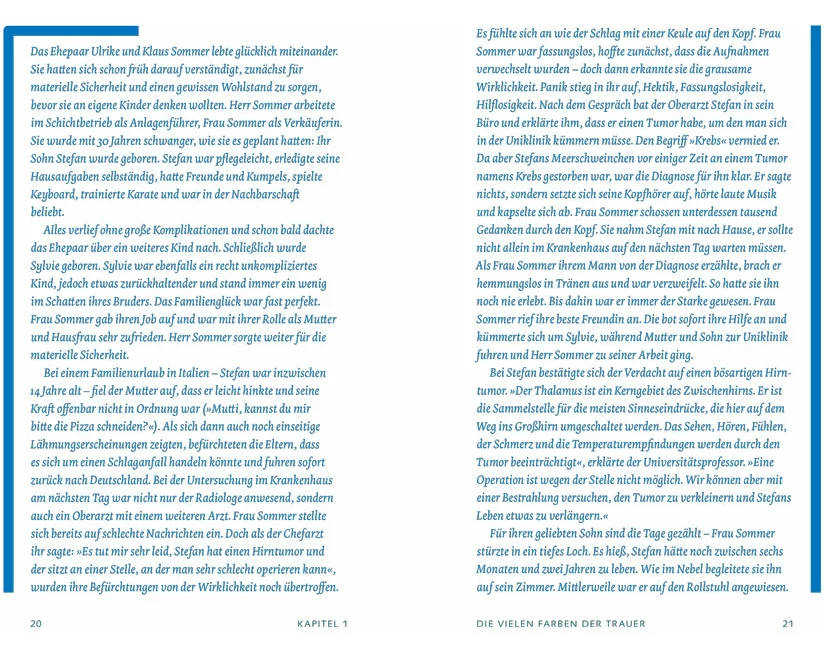 Das Ehepaar Ulrike und Klaus Sommer lebte glücklich miteinander. Sie hatten sich schon früh darauf verständigt, zunächst für materielle Sicherheit und einen gewissen Wohlstand zu sorgen, bevor sie an eigene Kinder denken wollten. Herr Sommer arbeitete im Schichtbetrieb als Anlagenführer, Frau Sommer als Verkäuferin. Sie wurde mit 30 Jahren schwanger, wie sie es geplant hatten: Ihr Sohn Stefan wurde geboren. Stefan war pflegeleicht, erledigte seine Hausaufgaben selbständig, hatte Freunde und Kumpels, spielte Keyboard, trainierte Karate und war in der Nachbarschaft beliebt.

Alles verlief ohne große Komplikationen und schon bald dachte das Ehepaar über ein weiteres Kind nach. Schließlich wurde Sylvie geboren. Sylvie war ebenfalls ein recht unkompliziertes Kind, jedoch etwas zurückhaltender und stand immer ein wenig im Schatten ihres Bruders. Das Familienglück war fast perfekt. Frau Sommer gab ihren Job auf und war mit ihrer Rolle als Mutter und Hausfrau sehr zufrieden. Herr Sommer sorgte weiter für die materielle Sicherheit.

Bei einem Familienurlaub in Italien – Stefan war inzwischen 14 Jahre alt – fiel der Mutter auf, dass er leicht hinkte und seine Kraft offenbar nicht in Ordnung war (»Mutti, kannst du mir bitte die Pizza schneiden?«). Als sich dann auch noch einseitige Lähmungserscheinungen zeigten, befürchteten die Eltern, dass es sich um einen Schlaganfall handeln könnte und fuhren sofort zurück nach Deutschland. Bei der Untersuchung im Krankenhaus am nächsten Tag war nicht nur der Radiologe anwesend, sondern auch ein Oberarzt mit einem weiteren Arzt. Frau Sommer stellte sich bereits auf schlechte Nachrichten ein. Doch als der Chefarzt ihr sagte: »Es tut mir sehr leid, Stefan hat einen Hirntumor und der sitzt an einer Stelle, an der man sehr schlecht operieren kann«, wurden ihre Befürchtungen von der Wirklichkeit noch übertroffen.

20 KAPITEL 1

Es fühlte sich an wie der Schlag mit einer Keule auf den Kopf. Frau Sommer war fassungslos, hoffte zunächst, dass die Aufnahmen verwechselt wurden – doch dann erkannte sie die grausame Wirklichkeit. Panik stieg in ihr auf, Hektik, Fassungslosigkeit, Hilflosigkeit. Nach dem Gespräch bat der Oberarzt Stefan in sein Büro und erklärte ihm, dass er einen Tumor habe, um den man sich in der Uniklinik kümmern müsse. Den Begriff »Krebs« vermied er. Da aber Stefans Meerschweinchen vor einiger Zeit an einem Tumor namens Krebs gestorben war, war die Diagnose für ihn klar. Er sagte nichts, sondern setzte sich seine Kopfhörer auf, hörte laute Musik und kapselte sich ab. Frau Sommer schossen unterdessen tausend Gedanken durch den Kopf. Sie nahm Stefan mit nach Hause, er sollte nicht allein im Krankenhaus auf den nächsten Tag warten müssen. Als Frau Sommer ihrem Mann von der Diagnose erzählte, brach er hemmungslos in Tränen aus und war verzweifelt. So hatte sie ihn noch nie erlebt. Bis dahin war er immer der Starke gewesen. Frau Sommer rief ihre beste Freundin an. Die bot sofort ihre Hilfe an und kümmerte sich um Sylvie, während Mutter und Sohn zur Uniklinik fuhren und Herr Sommer zu seiner Arbeit ging.

Bei Stefan bestätigte sich der Verdacht auf einen bösartigen Hirntumor. »Der Thalamus ist ein Kerngebiet des Zwischenhirns. Er ist die Sammelstelle für die meisten Sinneseindrücke, die hier auf dem Weg ins Großhirn umgeschaltet werden. Das Sehen, Hören, Fühlen, der Schmerz und die Temperaturempfindungen werden durch den Tumor beeinträchtigt«, erklärte der Universitätsprofessor. »Eine Operation ist wegen der Stelle nicht möglich. Wir können aber mit einer Bestrahlung versuchen, den Tumor zu verkleinern und Stefans Leben etwas zu verlängern.«

Für ihren geliebten Sohn sind die Tage gezählt – Frau Sommer stürzte in ein tiefes Loch. Es hieß, Stefan hätte noch zwischen sechs Monaten und zwei Jahren zu leben. Wie im Nebel begleitete sie ihn auf sein Zimmer. Mittlerweile war er auf den Rollstuhl angewiesen.

DIE VIELEN FARBEN DER TRAUER 21